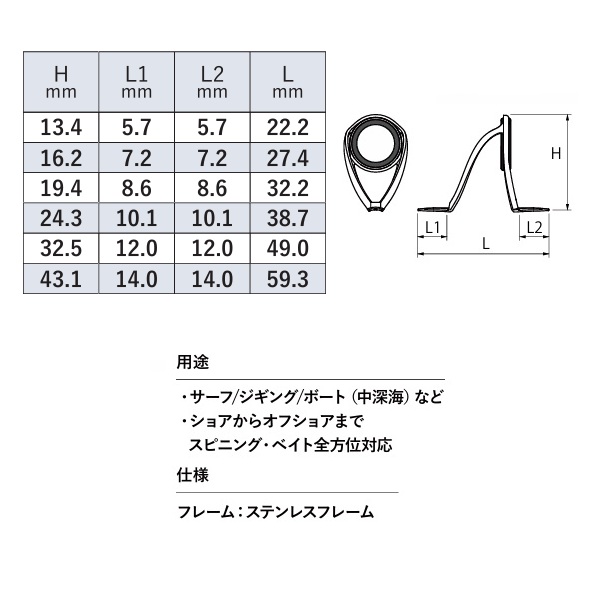 | H mm | L1 mm | L2 mm | L mm |
|---|---|---|---|
| 13.4 | 5.7 | 5.7 | 22.2 |
| 16.2 | 7.2 | 7.2 | 27.4 |
| 19.4 | 8.6 | 8.6 | 32.2 |
| 24.3 | 10.1 | 10.1 | 38.7 |
| 32.5 | 12.0 | 12.0 | 49.0 |
| 43.1 | 14.0 | 14.0 | 59.3 |

H

L1

L2

L

用途

・サーフ/ジギング/ボート（中深海）など
・ショアからオフショアまで
スピニング・ベイト全方位対応

仕様

フレーム：ステンレスフレーム